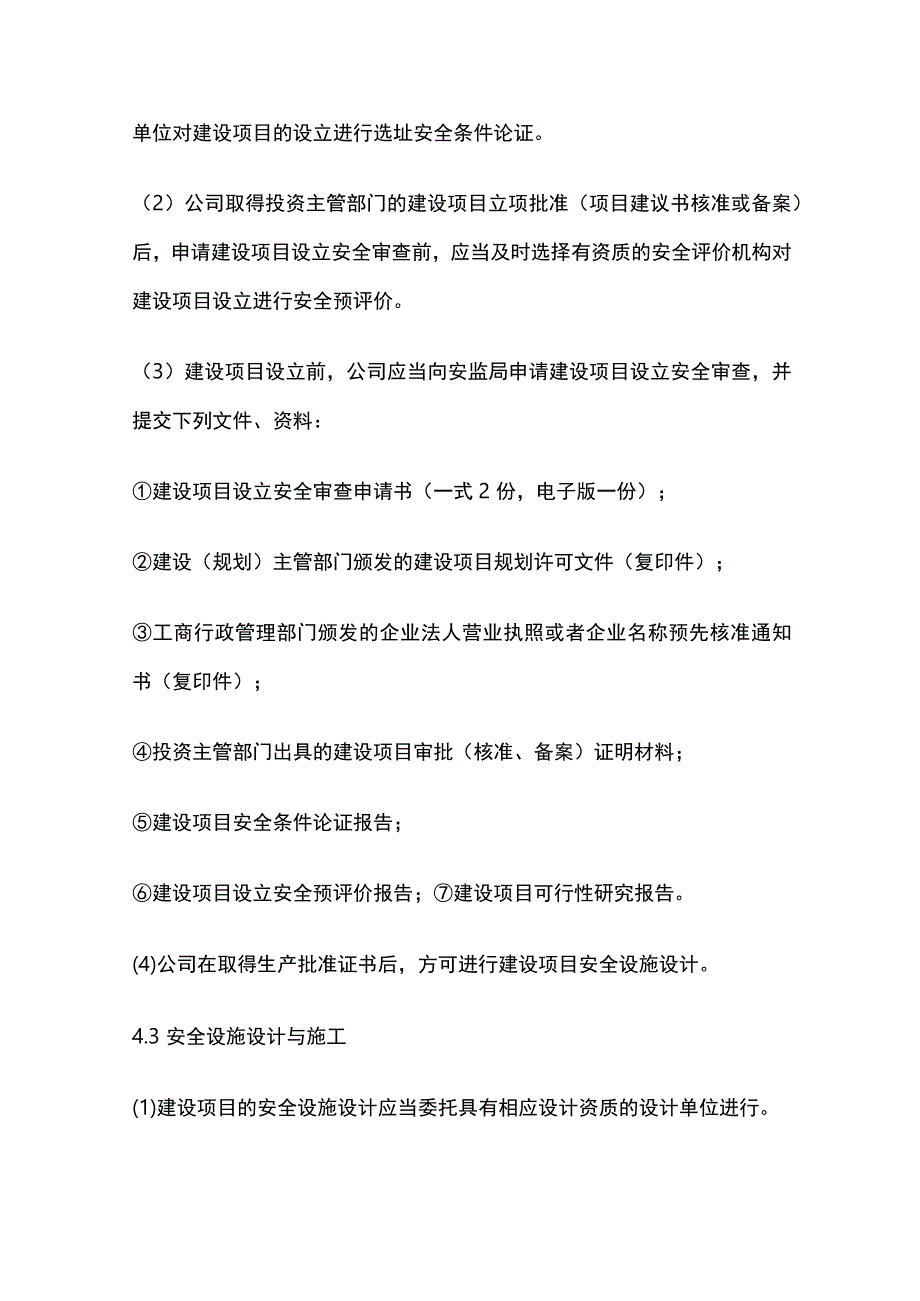 单位对建设项目的设立进行选址安全条件论证。

（2）公司取得投资主管部门的建设项目立项批准（项目建议书核准或备案）后，申请建设项目设立安全审查前，应当及时选择有资质的安全评价机构对建设项目设立进行安全预评价。

（3）建设项目设立前，公司应当向安监局申请建设项目设立安全审查，并提交下列文件、资料：

①建设项目设立安全审查申请书（一式 2 份，电子版一份）；

②建设（规划）主管部门颁发的建设项目规划许可文件（复印件）；

③工商行政管理部门颁发的企业法人营业执照或者企业名称预先核准通知书（复印件）；

④投资主管部门出具的建设项目审批（核准、备案）证明材料；

⑤建设项目安全条件论证报告；

⑥建设项目设立安全预评价报告；⑦建设项目可行性研究报告。

(4)公司在取得生产批准证书后，方可进行建设项目安全设施设计。

4.3 安全设施设计与施工

(1)建设项目的安全设施设计应当委托具有相应设计资质的设计单位进行。